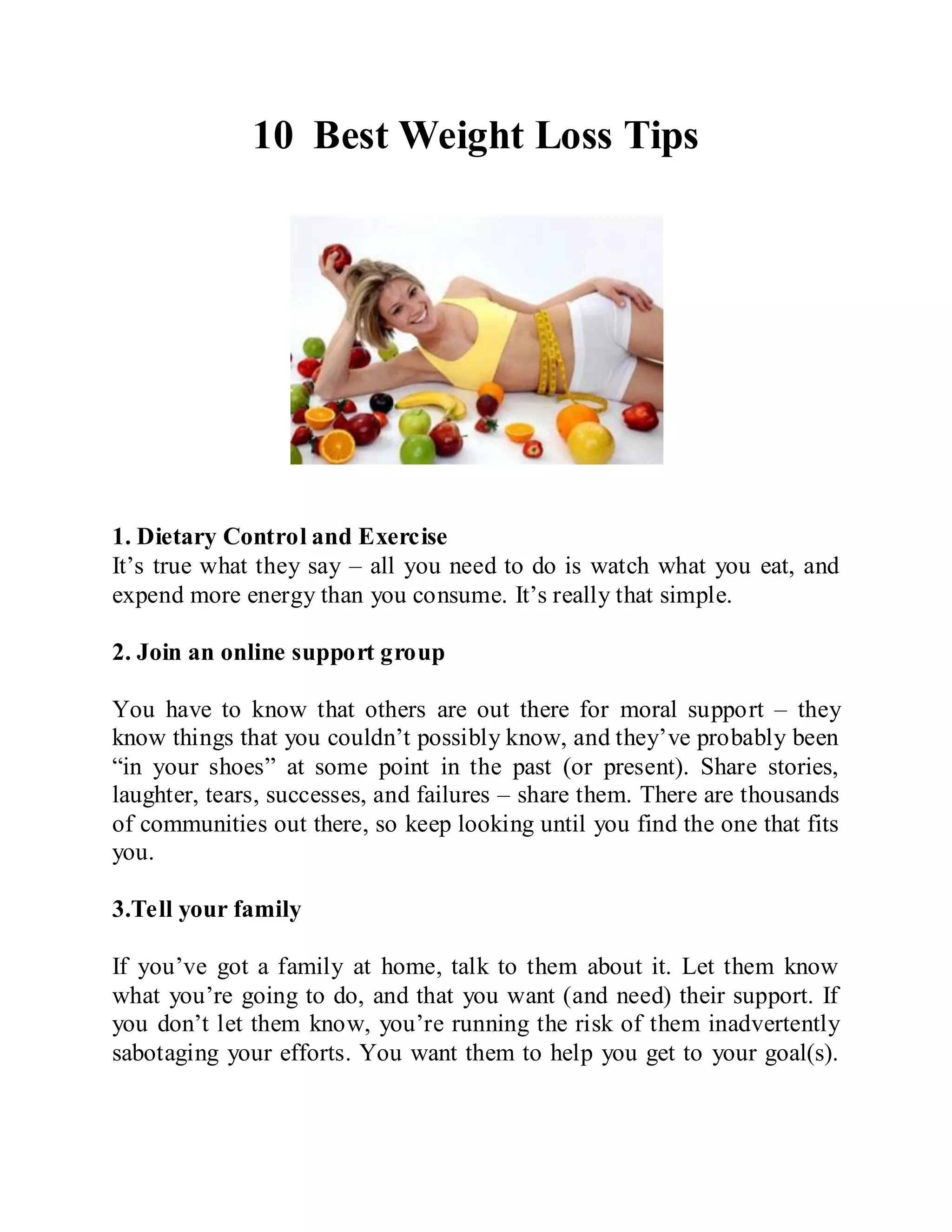 10 Best Weight Loss Tips

1. Dietary Control and Exercise
It’s true what they say – all you need to do is watch what you eat, and expend more energy than you consume. It’s really that simple.

2. Join an online support group

You have to know that others are out there for moral support – they know things that you couldn’t possibly know, and they’ve probably been “in your shoes” at some point in the past (or present). Share stories, laughter, tears, successes, and failures – share them. There are thousands of communities out there, so keep looking until you find the one that fits you.

3.Tell your family

If you’ve got a family at home, talk to them about it. Let them know what you’re going to do, and that you want (and need) their support. If you don’t let them know, you’re running the risk of them inadvertently sabotaging your efforts. You want them to help you get to your goal(s).